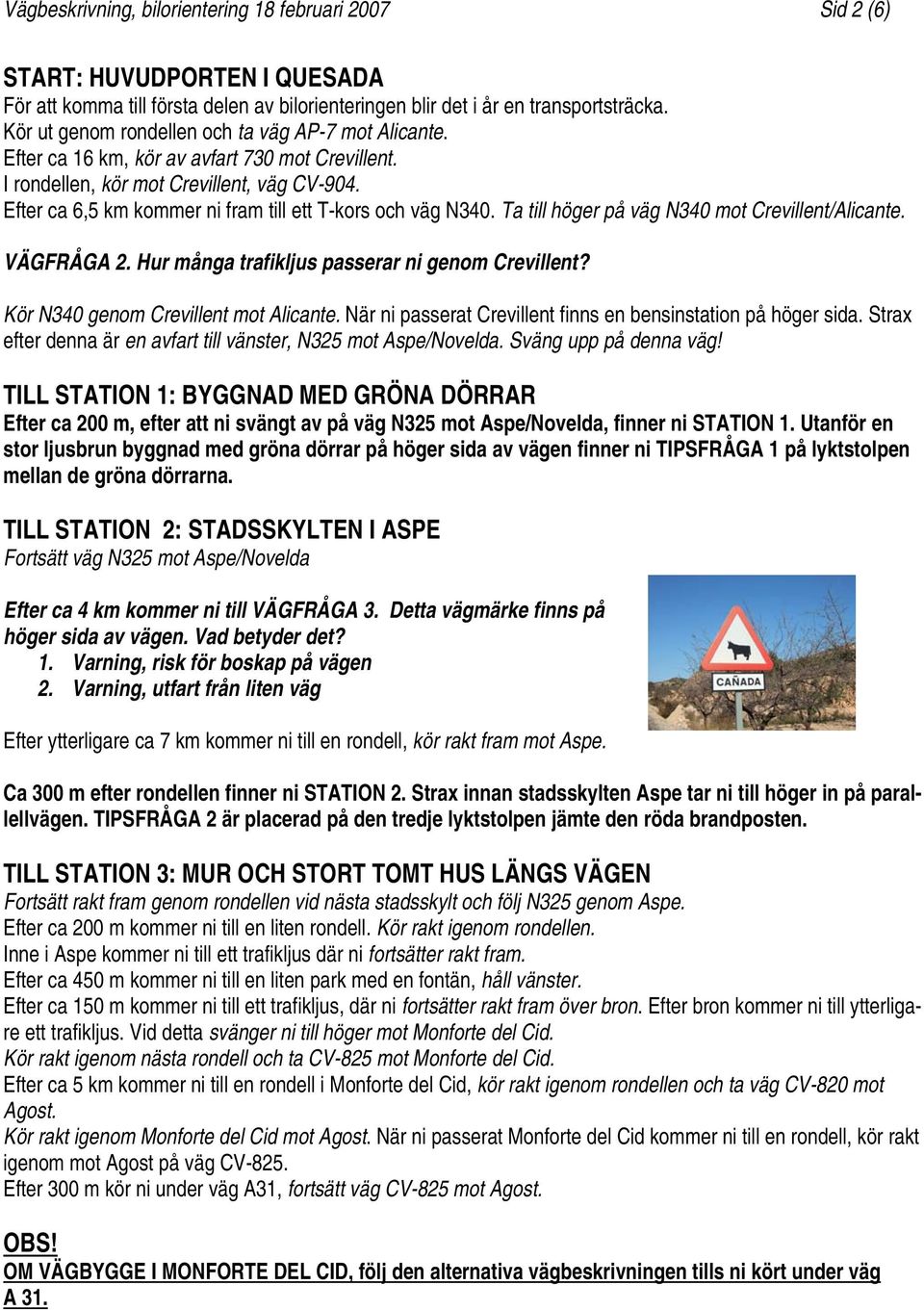 Vägbeskrivning, bilorientering 18 februari 2007

Sid 2 (6)

START: HUVUDPORTEN I QUESADA
För att komma till första delen av bilorienteringen blir det i år en transportsträcka.
Kör ut genom rondellen och ta väg AP-7 mot Alicante.
Efter ca 16 km, kör av avfart 730 mot Crevillent.
I rondellen, kör mot Crevillent, väg CV-904.
Efter ca 6,5 km kommer ni fram till ett T-kors och väg N340. Ta till höger på väg N340 mot Crevillent/Alicante.

VÄGFRÅGA 2. Hur många trafikljus passerar ni genom Crevillent?

Kör N340 genom Crevillent mot Alicante. När ni passerat Crevillent finns en bensinstation på höger sida. Strax efter denna är en avfart till vänster, N325 mot Aspe/Novelda. Sväng upp på denna väg!

TILL STATION 1: BYGGNAD MED GRÖNA DÖRRAR
Efter ca 200 m, efter att ni svängt av på väg N325 mot Aspe/Novelda, finner ni STATION 1. Utanför en stor ljusbrun byggnad med gröna dörrar på höger sida av vägen finner ni TIPSFRÅGA 1 på lyktstolpen mellan de gröna dörrarna.

TILL STATION 2: STADSSKYLTEN I ASPE
Fortsätt väg N325 mot Aspe/Novelda

Efter ca 4 km kommer ni till VÄGFRÅGA 3. Detta vägmärke finns på höger sida av vägen. Vad betyder det?
1. Varning, risk för boskap på vägen
2. Varning, utfart från liten väg

CAÑADA

Efter ytterligare ca 7 km kommer ni till en rondell, kör rakt fram mot Aspe.

Ca 300 m efter rondellen finner ni STATION 2. Strax innan stadsskylten Aspe tar ni till höger in på parallellvägen. TIPSFRÅGA 2 är placerad på den tredje lyktstolpen jämte den röda brandposten.

TILL STATION 3: MUR OCH STORT TOMT HUS LÄNGS VÄGEN
Fortsätt rakt fram genom rondellen vid nästa stadsskylt och följ N325 genom Aspe.
Efter ca 200 m kommer ni till en liten rondell. Kör rakt igenom rondellen.
Inne i Aspe kommer ni till ett trafikljus där ni fortsätter rakt fram.
Efter ca 450 m kommer ni till en liten park med en fontän, håll vänster.
Efter ca 150 m kommer ni till ett trafikljus, där ni fortsätter rakt fram över bron. Efter bron kommer ni till ytterligare ett trafikljus. Vid detta svänger ni till höger mot Monforte del Cid.
Kör rakt igenom nästa rondell och ta CV-825 mot Monforte del Cid.
Efter ca 5 km kommer ni till en rondell i Monforte del Cid, kör rakt igenom rondellen och ta väg CV-820 mot Agost.
Kör rakt igenom Monforte del Cid mot Agost. När ni passerat Monforte del Cid kommer ni till en rondell, kör rakt igenom mot Agost på väg CV-825.
Efter 300 m kör ni under väg A31, fortsätt väg CV-825 mot Agost.

OBS!
OM VÄGBYGGE I MONFORTE DEL CID, följ den alternativa vägbeskrivningen tills ni kört under väg A 31.